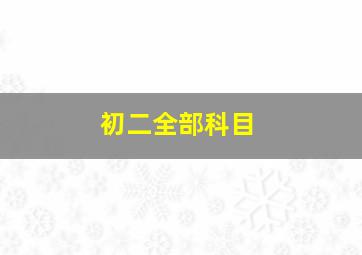 初二全部科目